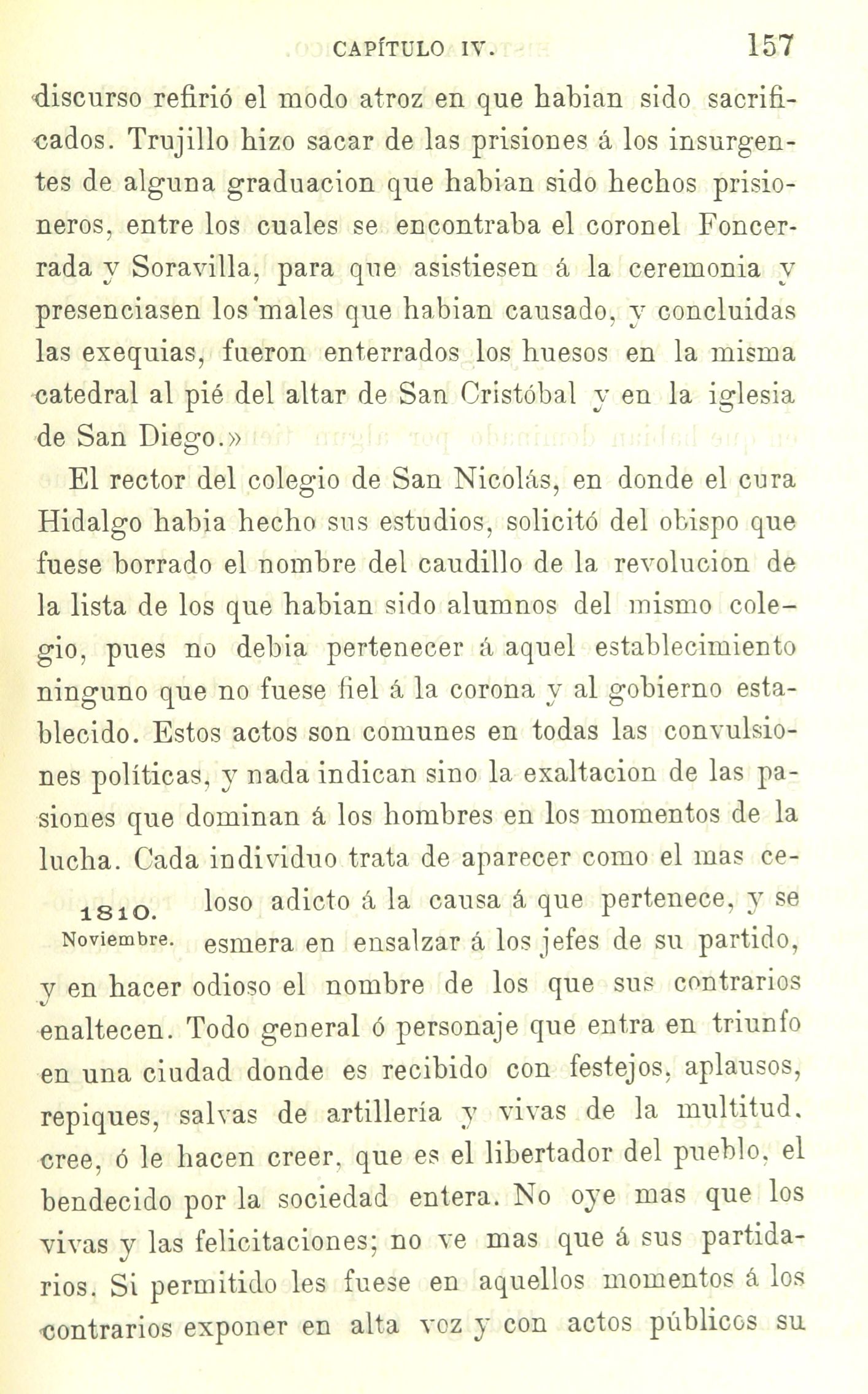 CAPÍTULO IV. 157

discurso refirió el modo atroz en que habian sido sacrificados. Trujillo hizo sacar de las prisiones á los insurgentes de alguna graduacion que habian sido hechos prisioneros, entre los cuales se encontraba el coronel Foncerrada y Soravilla, para que asistiesen á la ceremonia y presenciasen los males que habian causado, y concluidas las exequias, fueron enterrados los huesos en la misma catedral al pié del altar de San Cristóbal y en la iglesia de San Diego.»

El rector del colegio de San Nicolás, en donde el cura Hidalgo habia hecho sus estudios, solicitó del obispo que fuese borrado el nombre del caudillo de la revolucion de la lista de los que habian sido alumnos del mismo colegio, pues no debia pertenecer á aquel establecimiento ninguno que no fuese fiel á la corona y al gobierno establecido. Estos actos son comunes en todas las convulsiones políticas, y nada indican sino la exaltacion de las pasiones que dominan á los hombres en los momentos de la lucha. Cada individuo trata de aparecer como el mas celoso adicto á la causa á que pertenece, y se esmera en ensalzar á los jefes de su partido, y en hacer odioso el nombre de los que sus contrarios enaltecen. Todo general ó personaje que entra en triunfo en una ciudad donde es recibido con festejos, aplausos, repiques, salvas de artillería y vivas de la multitud, cree, ó le hacen creer, que es el libertador del pueblo, el bendecido por la sociedad entera. No oye mas que los vivas y las felicitaciones; no ve mas que á sus partidarios. Si permitido les fuese en aquellos momentos á los contrarios exponer en alta voz y con actos públicos su

1810.
Noviembre.